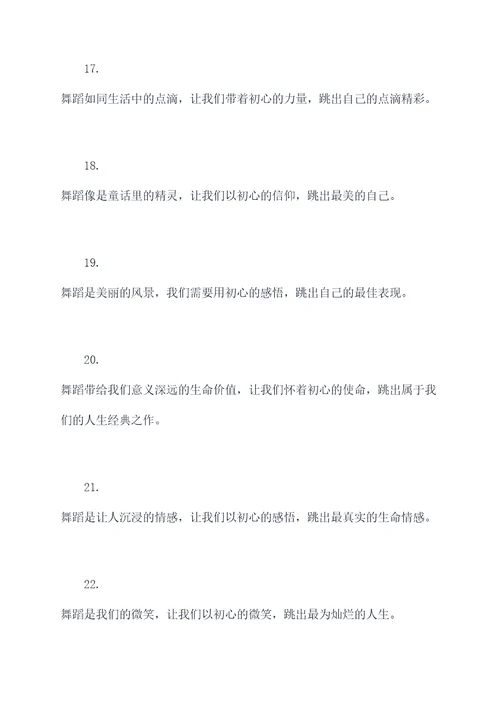 17.

舞蹈如同生活中的点滴，让我们带着初心的力量，跳出自己的点滴精彩。

18.

舞蹈像是童话里的精灵，让我们以初心的信仰，跳出最美的自己。

19.

舞蹈是美丽的风景，我们需要用初心的感悟，跳出自己的最佳表现。

20.

舞蹈带给我们意义深远的生命价值，让我们怀着初心的使命，跳出属于我们的人生经典之作。

21.

舞蹈是让人沉浸的情感，让我们以初心的感悟，跳出最真实的生命情感。

22.

舞蹈是我们的微笑，让我们以初心的微笑，跳出最为灿烂的人生。